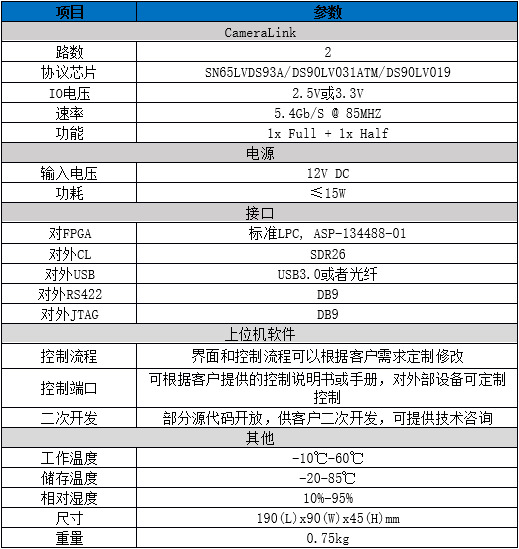 | 项目 | 参数 |
|---|---|
| CameraLink | |
| 路数 | 2 |
| 协议芯片 | SN65LVDS93A/DS90LV031ATM/DS90LV019 |
| IO电压 | 2.5V或3.3V |
| 速率 | 5.4Gb/S @ 85MHZ |
| 功能 | 1x Full + 1x Half |
| 电源 | |
| 输入电压 | 12V DC |
| 功耗 | ≤15W |
| 接口 | |
| 对FPGA | 标准LPC, ASP-134488-01 |
| 对外CL | SDR26 |
| 对外USB | USB3.0或者光纤 |
| 对外RS422 | DB9 |
| 对外JTAG | DB9 |
| 上位机软件 | |
| 控制流程 | 界面和控制流程可以根据客户需求定制修改 |
| 控制端口 | 可根据客户提供的控制说明书或手册，对外部设备可定制控制 |
| 二次开发 | 部分源代码开放，供客户二次开发，可提供技术咨询 |
| 其他 | |
| 工作温度 | -10℃-60℃ |
| 储存温度 | -20-85℃ |
| 相对湿度 | 10%-95% |
| 尺寸 | 190(L)x90(W)x45(H)mm |
| 重量 | 0.75kg |